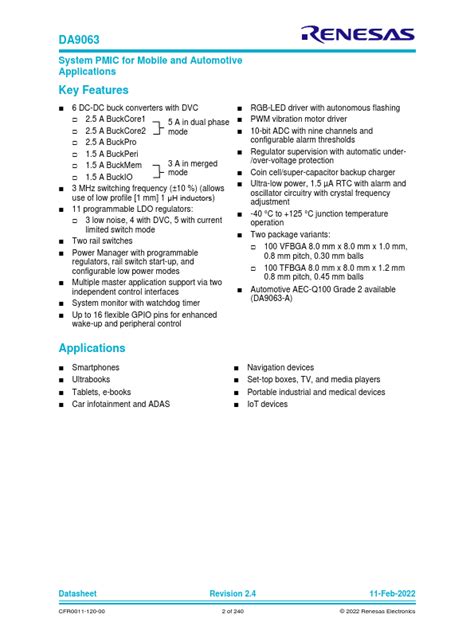 DA9063

RENESAS

System PMIC for Mobile and Automotive Applications

Key Features

■ 6 DC-DC buck converters with DVC
□ 2.5 A BuckCore1
□ 2.5 A BuckCore2
5 A in dual phase mode
□ 2.5 A BuckPro
□ 1.5 A BuckPeri
□ 1.5 A BuckMem
□ 1.5 A BuckIO
3 A in merged mode
■ 3 MHz switching frequency (±10 %) (allows use of low profile [1 mm] 1 μH inductors)
■ 11 programmable LDO regulators:
□ 3 low noise, 4 with DVC, 5 with current limited switch mode
■ Two rail switches
■ Power Manager with programmable regulators, rail switch start-up, and configurable low power modes
■ Multiple master application support via two independent control interfaces
■ System monitor with watchdog timer
■ Up to 16 flexible GPIO pins for enhanced wake-up and peripheral control

■ RGB-LED driver with autonomous flashing
■ PWM vibration motor driver
■ 10-bit ADC with nine channels and configurable alarm thresholds
■ Regulator supervision with automatic under-/over-voltage protection
■ Coin cell/super-capacitor backup charger
■ Ultra-low power, 1.5 μA RTC with alarm and oscillator circuitry with crystal frequency adjustment
■ -40 °C to +125 °C junction temperature operation
■ Two package variants:
□ 100 VFBGA 8.0 mm x 8.0 mm x 1.0 mm, 0.8 mm pitch, 0.30 mm balls
□ 100 TFBGA 8.0 mm x 8.0 mm x 1.2 mm 0.8 mm pitch, 0.45 mm balls
■ Automotive AEC-Q100 Grade 2 available (DA9063-A)

Applications

■ Smartphones
■ Ultrabooks
■ Tablets, e-books
■ Car infotainment and ADAS

■ Navigation devices
■ Set-top boxes, TV, and media players
■ Portable industrial and medical devices
■ IoT devices

Datasheet Revision 2.4 11-Feb-2022

CFR0011-120-00 2 of 240 © 2022 Renesas Electronics